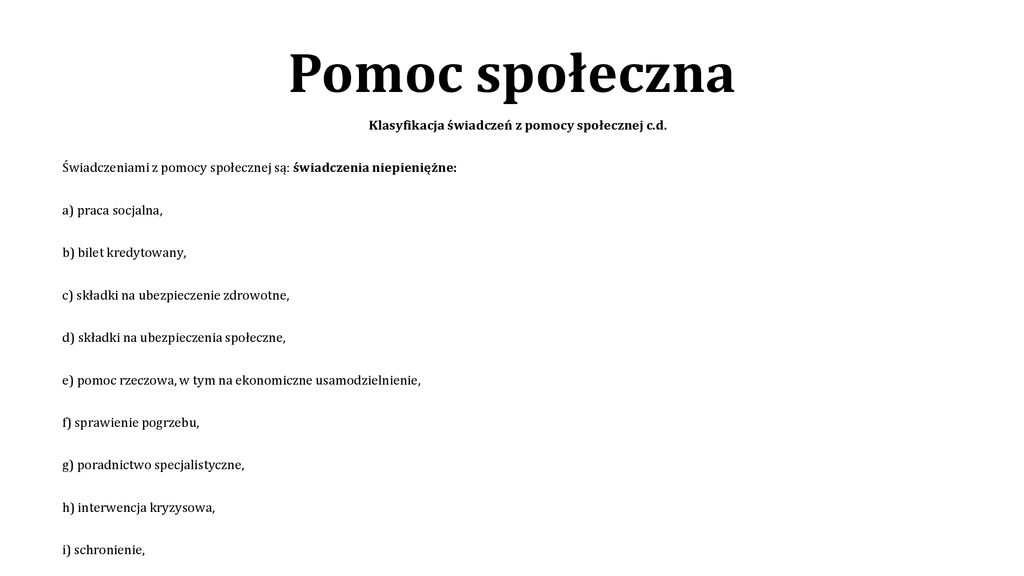 Pomoc społeczna

Klasyfikacja świadczeń z pomocy społecznej c.d.

Świadczeniami z pomocy społecznej są: świadczenia niepieniężne:

a) praca socjalna,

b) bilet kredytowany,

c) składki na ubezpieczenie zdrowotne,

d) składki na ubezpieczenia społeczne,

e) pomoc rzeczowa, w tym na ekonomiczne usamodzielnienie,

f) sprawienie pogrzebu,

g) poradnictwo specjalistyczne,

h) interwencja kryzysowa,

i) schronienie,